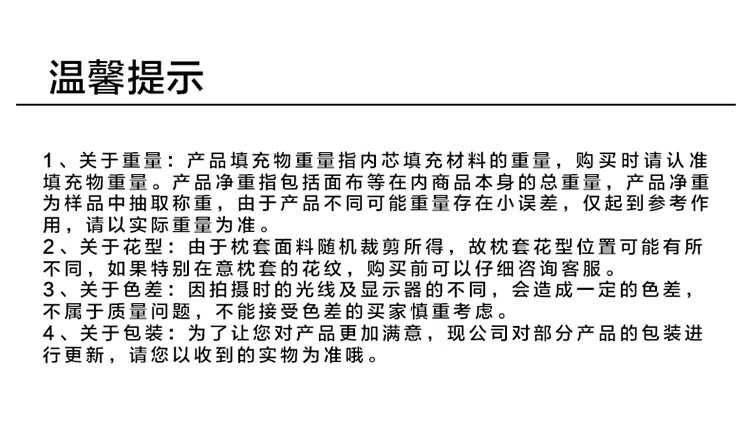 温馨提示

1、关于重量：产品填充物重量指内芯填充材料的重量，购买时请认准填充物重量。产品净重指包括面布等在内商品本身的总重量，产品净重为样品中抽取称重，由于产品不同可能重量存在小误差，仅起到参考作用，请以实际重量为准。
2、关于花型：由于枕套面料随机裁剪所得，故枕套花型位置可能有所不同，如果特别在意枕套的花纹，购买前可以仔细咨询客服。
3、关于色差：因拍摄时的光线及显示器的不同，会造成一定的色差，不属于质量问题，不能接受色差的买家慎重考虑。
4、关于包装：为了让您对产品更加满意，现公司对部分产品的包装进行更新，请您以收到的实物为准哦。